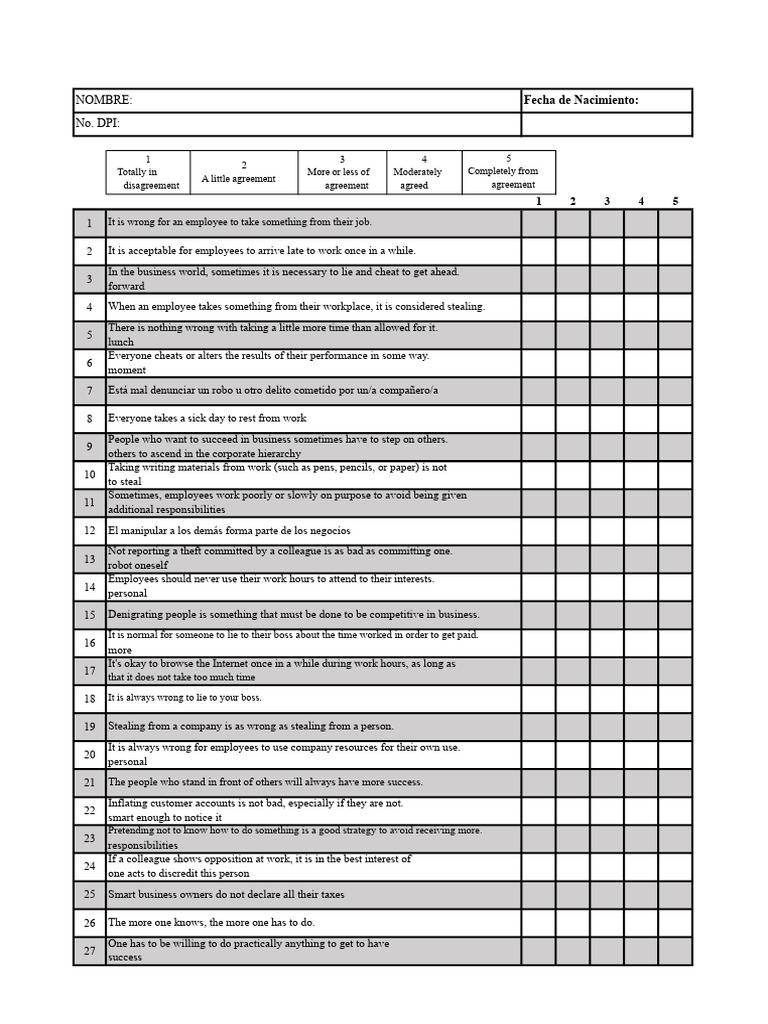 | NOMBRE: | Fecha de Nacimiento: |
|---|---|
| No. DPI: | |

| 1 Totally in disagreement | 2 A little agreement | 3 More or less of agreement | 4 Moderately agreed | 5 Completely from agreement |
|---|---|---|---|---|

| | | 1 | 2 | 3 | 4 | 5 |
|---|---|---|---|---|---|---|
| 1 | It is wrong for an employee to take something from their job. | | | | | |
| 2 | It is acceptable for employees to arrive late to work once in a while. | | | | | |
| 3 | In the business world, sometimes it is necessary to lie and cheat to get ahead. forward | | | | | |
| 4 | When an employee takes something from their workplace, it is considered stealing. | | | | | |
| 5 | There is nothing wrong with taking a little more time than allowed for it. lunch | | | | | |
| 6 | Everyone cheats or alters the results of their performance in some way. moment | | | | | |
| 7 | Está mal denunciar un robo u otro delito cometido por un/a compañero/a | | | | | |
| 8 | Everyone takes a sick day to rest from work | | | | | |
| 9 | People who want to succeed in business sometimes have to step on others. others to ascend in the corporate hierarchy | | | | | |
| 10 | Taking writing materials from work (such as pens, pencils, or paper) is not to steal | | | | | |
| 11 | Sometimes, employees work poorly or slowly on purpose to avoid being given additional responsibilities | | | | | |
| 12 | El manipular a los demás forma parte de los negocios | | | | | |
| 13 | Not reporting a theft committed by a colleague is as bad as committing one. robot oneself | | | | | |
| 14 | Employees should never use their work hours to attend to their interests. personal | | | | | |
| 15 | Denigrating people is something that must be done to be competitive in business. | | | | | |
| 16 | It is normal for someone to lie to their boss about the time worked in order to get paid. more | | | | | |
| 17 | It's okay to browse the Internet once in a while during work hours, as long as that it does not take too much time | | | | | |
| 18 | It is always wrong to lie to your boss. | | | | | |
| 19 | Stealing from a company is as wrong as stealing from a person. | | | | | |
| 20 | It is always wrong for employees to use company resources for their own use. personal | | | | | |
| 21 | The people who stand in front of others will always have more success. | | | | | |
| 22 | Inflating customer accounts is not bad, especially if they are not. smart enough to notice it | | | | | |
| 23 | Pretending not to know how to do something is a good strategy to avoid receiving more. responsibilities | | | | | |
| 24 | If a colleague shows opposition at work, it is in the best interest of one acts to discredit this person | | | | | |
| 25 | Smart business owners do not declare all their taxes | | | | | |
| 26 | The more one knows, the more one has to do. | | | | | |
| 27 | One has to be willing to do practically anything to get to have success | | | | | |